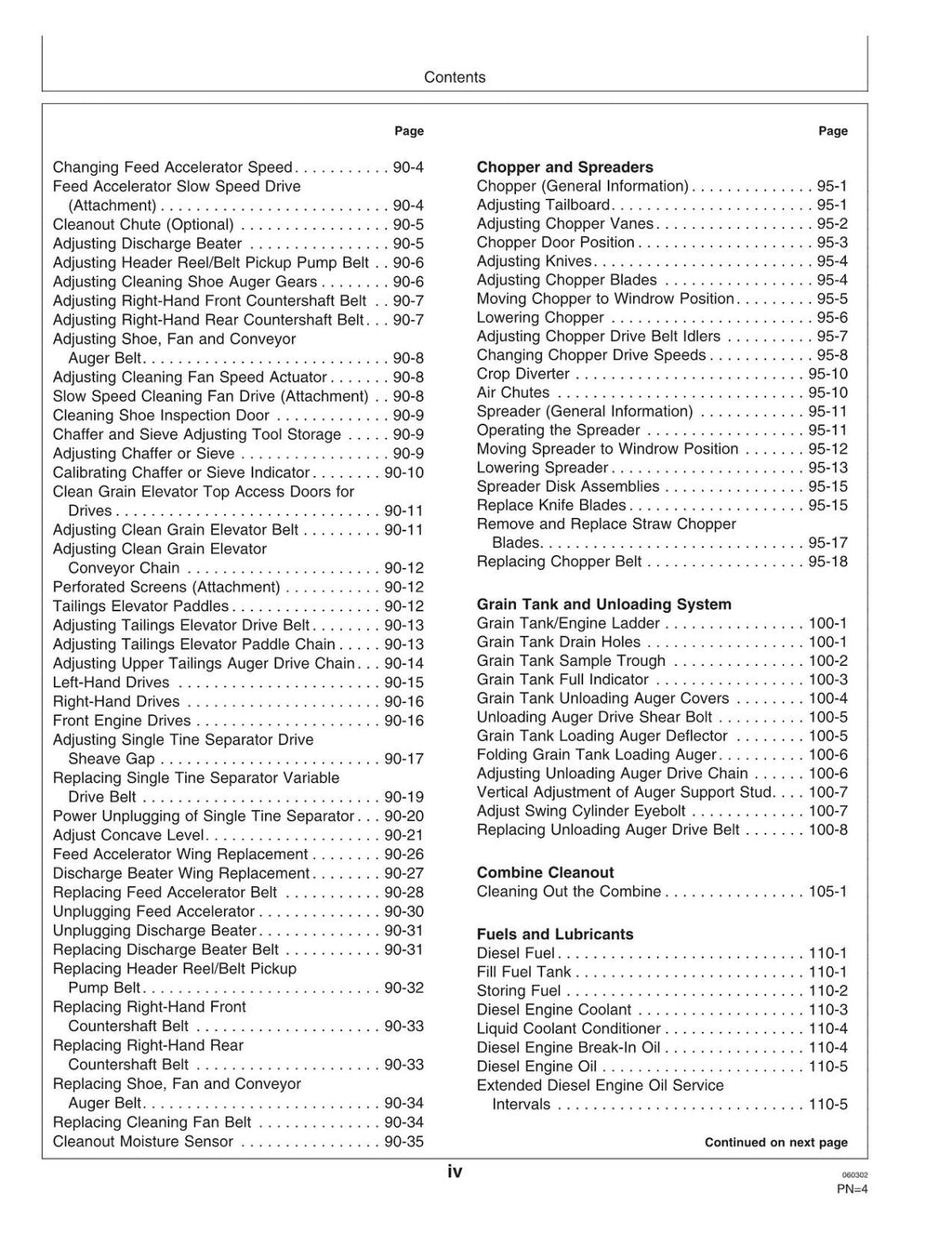 Contents

Page

Changing Feed Accelerator Speed 90-4
Feed Accelerator Slow Speed Drive (Attachment) 90-4
Cleanout Chute (Optional) 90-5
Adjusting Discharge Beater 90-5
Adjusting Header Reel/Belt Pickup Pump Belt 90-6
Adjusting Cleaning Shoe Auger Gears 90-6
Adjusting Right-Hand Front Countershaft Belt 90-7
Adjusting Right-Hand Rear Countershaft Belt 90-7
Adjusting Shoe, Fan and Conveyor Auger Belt 90-8
Adjusting Cleaning Fan Speed Actuator 90-8
Slow Speed Cleaning Fan Drive (Attachment) 90-8
Cleaning Shoe Inspection Door 90-9
Chaffer and Sieve Adjusting Tool Storage 90-9
Adjusting Chaffer or Sieve 90-9
Calibrating Chaffer or Sieve Indicator 90-10
Clean Grain Elevator Top Access Doors for Drives 90-11
Adjusting Clean Grain Elevator Belt 90-11
Adjusting Clean Grain Elevator Conveyor Chain 90-12
Perforated Screens (Attachment) 90-12
Tailings Elevator Paddles 90-12
Adjusting Tailings Elevator Drive Belt 90-13
Adjusting Tailings Elevator Paddle Chain 90-13
Adjusting Upper Tailings Auger Drive Chain 90-14
Left-Hand Drives 90-15
Right-Hand Drives 90-16
Front Engine Drives 90-16
Adjusting Single Tine Separator Drive Sheave Gap 90-17
Replacing Single Tine Separator Variable Drive Belt 90-19
Power Unplugging of Single Tine Separator 90-20
Adjust Concave Level 90-21
Feed Accelerator Wing Replacement 90-26
Discharge Beater Wing Replacement 90-27
Replacing Feed Accelerator Belt 90-28
Unplugging Feed Accelerator 90-30
Unplugging Discharge Beater 90-31
Replacing Discharge Beater Belt 90-31
Replacing Header Reel/Belt Pickup Pump Belt 90-32
Replacing Right-Hand Front Countershaft Belt 90-33
Replacing Right-Hand Rear Countershaft Belt 90-33
Replacing Shoe, Fan and Conveyor Auger Belt 90-34
Replacing Cleaning Fan Belt 90-34
Cleanout Moisture Sensor 90-35

Page

Chopper and Spreaders
Chopper (General Information) 95-1
Adjusting Tailboard 95-1
Adjusting Chopper Vanes 95-2
Chopper Door Position 95-3
Adjusting Knives 95-4
Adjusting Chopper Blades 95-4
Moving Chopper to Windrow Position 95-5
Lowering Chopper 95-6
Adjusting Chopper Drive Belt Idlers 95-7
Changing Chopper Drive Speeds 95-8
Crop Diverter 95-10
Air Chutes 95-10
Spreader (General Information) 95-11
Operating the Spreader 95-11
Moving Spreader to Windrow Position 95-12
Lowering Spreader 95-13
Spreader Disk Assemblies 95-15
Replace Knife Blades 95-15
Remove and Replace Straw Chopper Blades 95-17
Replacing Chopper Belt 95-18

Grain Tank and Unloading System
Grain Tank/Engine Ladder 100-1
Grain Tank Drain Holes 100-1
Grain Tank Sample Trough 100-2
Grain Tank Full Indicator 100-3
Grain Tank Unloading Auger Covers 100-4
Unloading Auger Drive Shear Bolt 100-5
Grain Tank Loading Auger Deflector 100-5
Folding Grain Tank Loading Auger 100-6
Adjusting Unloading Auger Drive Chain 100-6
Vertical Adjustment of Auger Support Stud 100-7
Adjust Swing Cylinder Eyebolt 100-7
Replacing Unloading Auger Drive Belt 100-8

Combine Cleanout
Cleaning Out the Combine 105-1

Fuels and Lubricants
Diesel Fuel 110-1
Fill Fuel Tank 110-1
Storing Fuel 110-2
Diesel Engine Coolant 110-3
Liquid Coolant Conditioner 110-4
Diesel Engine Break-In Oil 110-4
Diesel Engine Oil 110-5
Extended Diesel Engine Oil Service Intervals 110-5

Continued on next page

iv

060302
PN=4